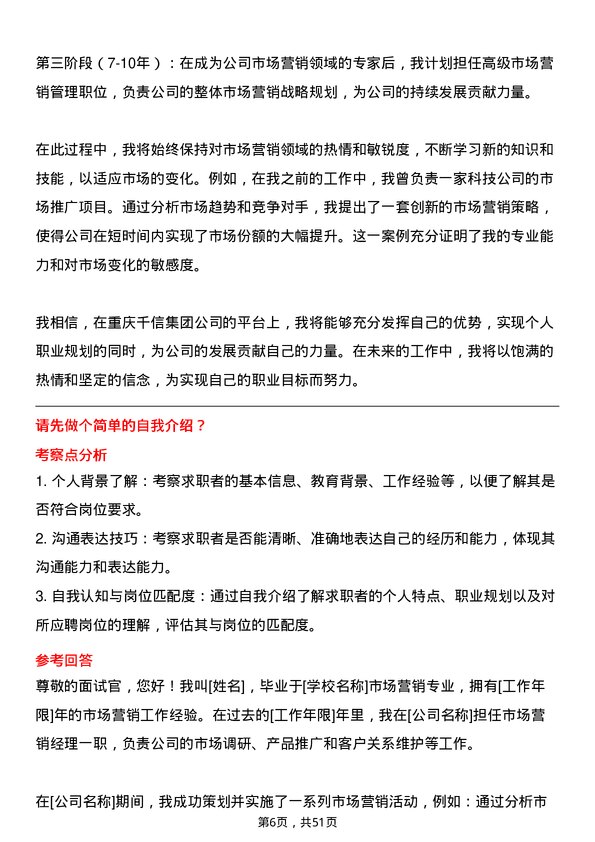 第三阶段（7-10年）：在成为公司市场营销领域的专家后，我计划担任高级市场营销管理职位，负责公司的整体市场营销战略规划，为公司的持续发展贡献力量。

在此过程中，我将始终保持对市场营销领域的热情和敏锐度，不断学习新的知识和技能，以适应市场的变化。例如，在我之前的工作中，我曾负责一家科技公司的市场推广项目。通过分析市场趋势和竞争对手，我提出了一套创新的市场营销策略，使得公司在短时间内实现了市场份额的大幅提升。这一案例充分证明了我的专业能力和对市场变化的敏感度。

我相信，在重庆千信集团公司的平台上，我将能够充分发挥自己的优势，实现个人职业规划的同时，为公司的发展贡献自己的力量。在未来的工作中，我将以饱满的热情和坚定的信念，为实现自己的职业目标而努力。

请先做个简单的自我介绍？

考察点分析

1. 个人背景了解：考察求职者的基本信息、教育背景、工作经验等，以便了解其是否符合岗位要求。

2. 沟通表达技巧：考察求职者是否能清晰、准确地表达自己的经历和能力，体现其沟通能力和表达能力。

3. 自我认知与岗位匹配度：通过自我介绍了解求职者的个人特点、职业规划以及对所应聘岗位的理解，评估其与岗位的匹配度。

参考回答

尊敬的面试官，您好！我叫[姓名]，毕业于[学校名称]市场营销专业，拥有[工作年限]年的市场营销工作经验。在过去的[工作年限]年里，我在[公司名称]担任市场营销经理一职，负责公司的市场调研、产品推广和客户关系维护等工作。

在[公司名称]期间，我成功策划并实施了一系列市场营销活动，例如：通过分析市

第6页，共51页